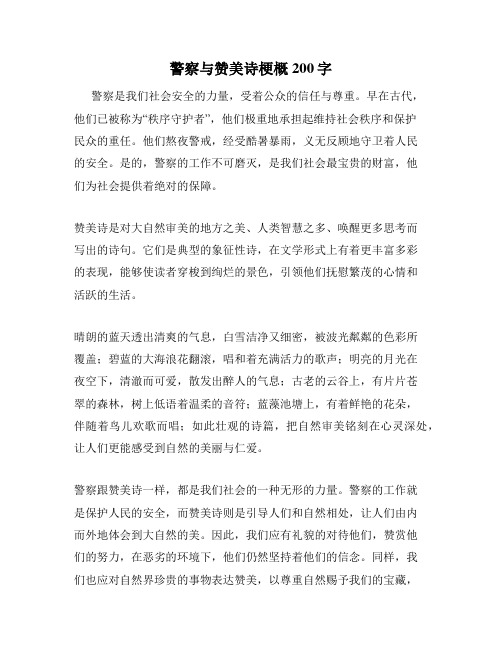 警察与赞美诗梗概 200 字

警察是我们社会安全的力量，受着公众的信任与尊重。早在古代，他们已被称为“秩序守护者”，他们极重地承担起维持社会秩序和保护民众的重任。他们熬夜警戒，经受酷暑暴雨，义无反顾地守卫着人民的安全。是的，警察的工作不可磨灭，是我们社会最宝贵的财富，他们为社会提供着绝对的保障。

赞美诗是对大自然审美的地方之美、人类智慧之多、唤醒更多思考而写出的诗句。它们是典型的象征性诗，在文学形式上有着更丰富多彩的表现，能够使读者穿梭到绚烂的景色，引领他们抚慰繁茂的心情和活跃的生活。

晴朗的蓝天透出清爽的气息，白雪洁净又细密，被波光粼粼的色彩所覆盖；碧蓝的大海浪花翻滚，唱和着充满活力的歌声；明亮的月光在夜空下，清澈而可爱，散发出醉人的气息；古老的云谷上，有片片苍翠的森林，树上低语着温柔的音符；蓝藻池塘上，有着鲜艳的花朵，伴随着鸟儿欢歌而唱；如此壮观的诗篇，把自然审美铭刻在心灵深处，让人们更能感受到自然的美丽与仁爱。

警察跟赞美诗一样，都是我们社会的一种无形的力量。警察的工作就是保护人民的安全，而赞美诗则是引导人们和自然相处，让人们由内而外地体会到大自然的美。因此，我们应有礼貌的对待他们，赞赏他们的努力，在恶劣的环境下，他们仍然坚持着他们的信念。同样，我们也应对自然界珍贵的事物表达赞美，以尊重自然赐予我们的宝藏，